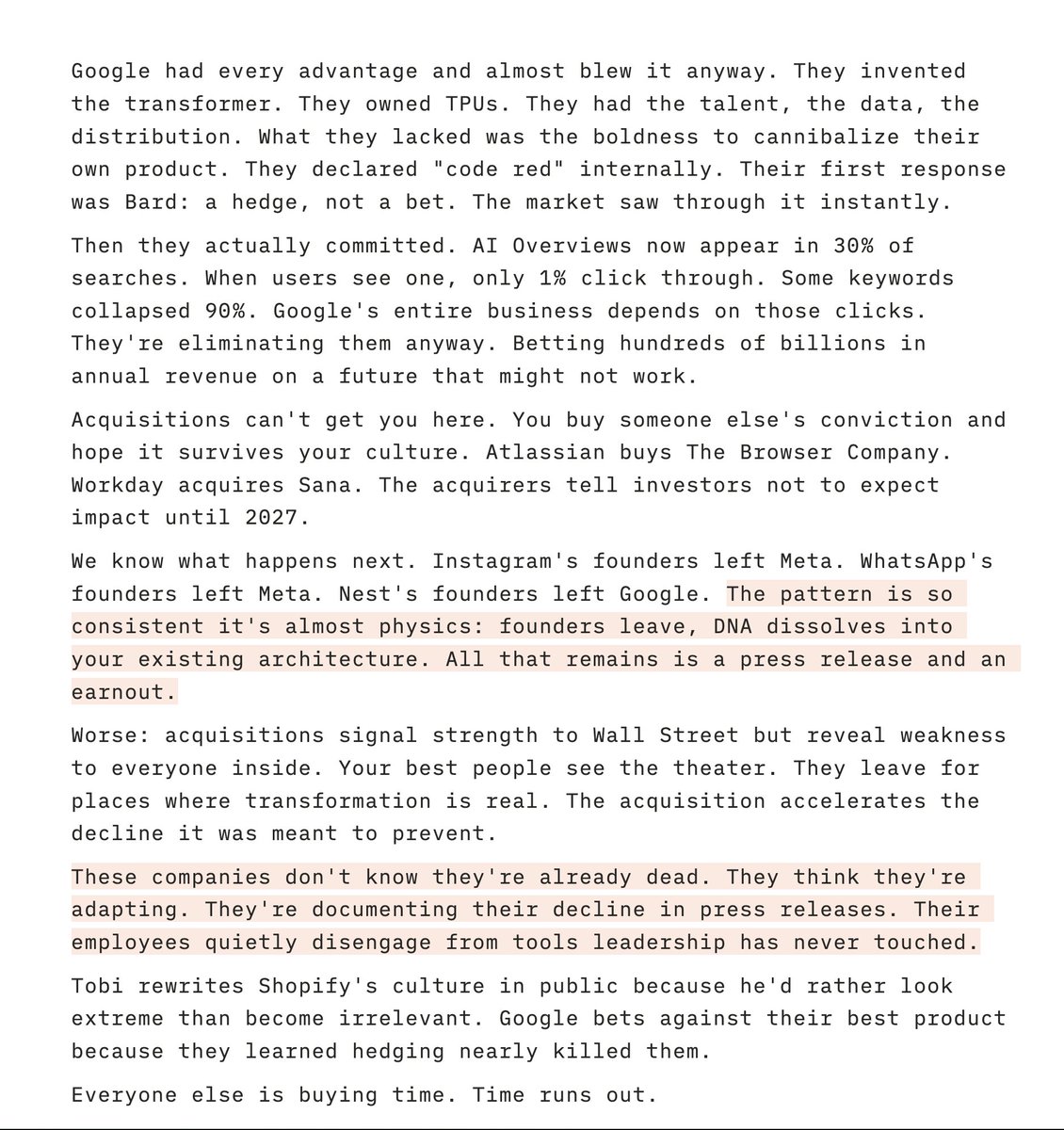 Google had every advantage and almost blew it anyway. They invented the transformer. They owned TPUs. They had the talent, the data, the distribution. What they lacked was the boldness to cannibalize their own product. They declared "code red" internally. Their first response was Bard: a hedge, not a bet. The market saw through it instantly.

Then they actually committed. AI Overviews now appear in 30% of searches. When users see one, only 1% click through. Some keywords collapsed 90%. Google's entire business depends on those clicks. They're eliminating them anyway. Betting hundreds of billions in annual revenue on a future that might not work.

Acquisitions can't get you here. You buy someone else's conviction and hope it survives your culture. Atlassian buys The Browser Company. Workday acquires Sana. The acquirers tell investors not to expect impact until 2027.

We know what happens next. Instagram's founders left Meta. WhatsApp's founders left Meta. Nest's founders left Google. The pattern is so consistent it's almost physics: founders leave, DNA dissolves into your existing architecture. All that remains is a press release and an earnout.

Worse: acquisitions signal strength to Wall Street but reveal weakness to everyone inside. Your best people see the theater. They leave for places where transformation is real. The acquisition accelerates the decline it was meant to prevent.

These companies don't know they're already dead. They think they're adapting. They're documenting their decline in press releases. Their employees quietly disengage from tools leadership has never touched.

Tobi rewrites Shopify's culture in public because he'd rather look extreme than become irrelevant. Google bets against their best product because they learned hedging nearly killed them.

Everyone else is buying time. Time runs out.